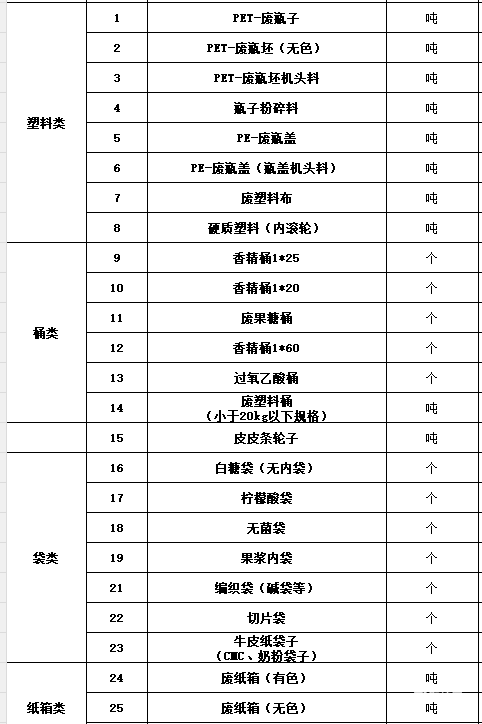 | | | | |
|---|---|---|---|
| 塑料类 | 1 | PET-废瓶子 | 吨 |
| | 2 | PET-废瓶坯（无色） | 吨 |
| | 3 | PET-废瓶坯机头料 | 吨 |
| | 4 | 瓶子粉碎料 | 吨 |
| | 5 | PE-废瓶盖 | 吨 |
| | 6 | PE-废瓶盖（瓶盖机头料） | 吨 |
| | 7 | 废塑料布 | 吨 |
| | 8 | 硬质塑料（内滚轮） | 吨 |
| 桶类 | 9 | 香精桶1*25 | 个 |
| | 10 | 香精桶1*20 | 个 |
| | 11 | 废果糖桶 | 个 |
| | 12 | 香精桶1*60 | 个 |
| | 13 | 过氧乙酸桶 | 个 |
| | 14 | 废塑料桶（小于20kg以下规格） | 吨 |
| | 15 | 皮皮条轮子 | 吨 |
| 袋类 | 16 | 白糖袋（无内袋） | 个 |
| | 17 | 柠檬酸袋 | 个 |
| | 18 | 无菌袋 | 个 |
| | 19 | 果浆内袋 | 个 |
| | 21 | 编织袋（碱袋等） | 个 |
| | 22 | 切片袋 | 个 |
| | 23 | 牛皮纸袋子（CMC、奶粉袋子） | 个 |
| 纸箱类 | 24 | 废纸箱（有色） | 吨 |
| | 25 | 废纸箱（无色） | 吨 |